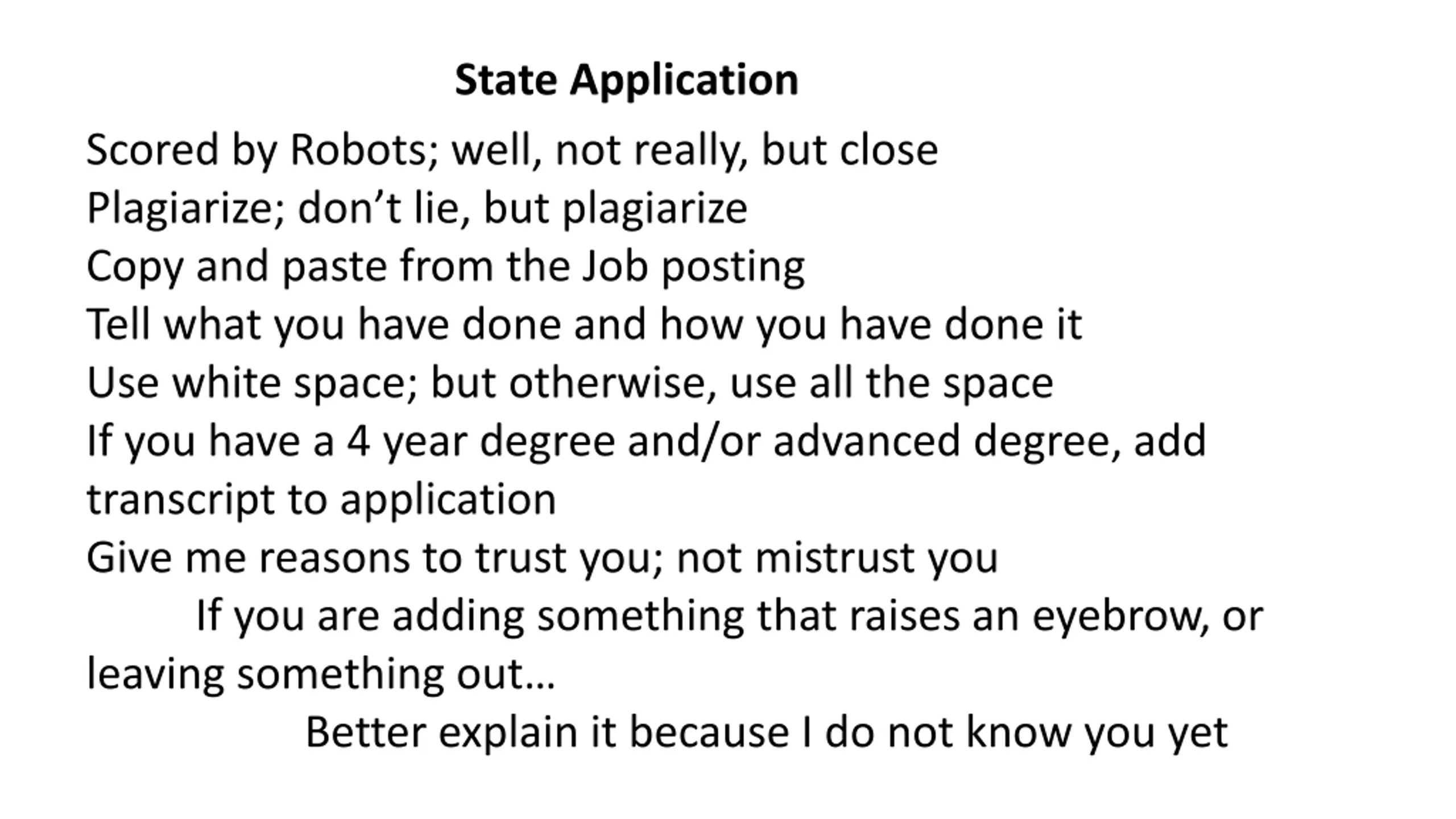 State Application

Scored by Robots; well, not really, but close
Plagiarize; don’t lie, but plagiarize
Copy and paste from the Job posting
Tell what you have done and how you have done it
Use white space; but otherwise, use all the space
If you have a 4 year degree and/or advanced degree, add transcript to application
Give me reasons to trust you; not mistrust you
If you are adding something that raises an eyebrow, or leaving something out…
Better explain it because I do not know you yet